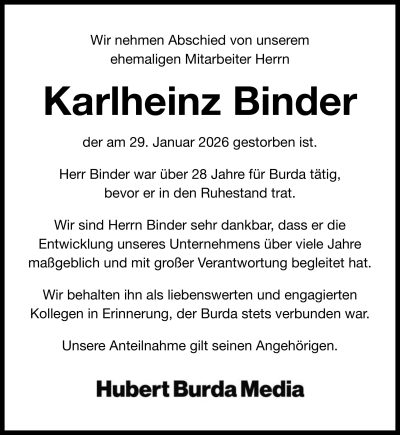 Wir nehmen Abschied von unserem ehemaligen Mitarbeiter Herrn

Karlheinz Binder

der am 29. Januar 2026 gestorben ist.

Herr Binder war über 28 Jahre für Burda tätig, bevor er in den Ruhestand trat.

Wir sind Herrn Binder sehr dankbar, dass er die Entwicklung unseres Unternehmens über viele Jahre maßgeblich und mit großer Verantwortung begleitet hat.

Wir behalten ihn als liebenswerten und engagierten Kollegen in Erinnerung, der Burda stets verbunden war.

Unsere Anteilnahme gilt seinen Angehörigen.

Hubert Burda Media